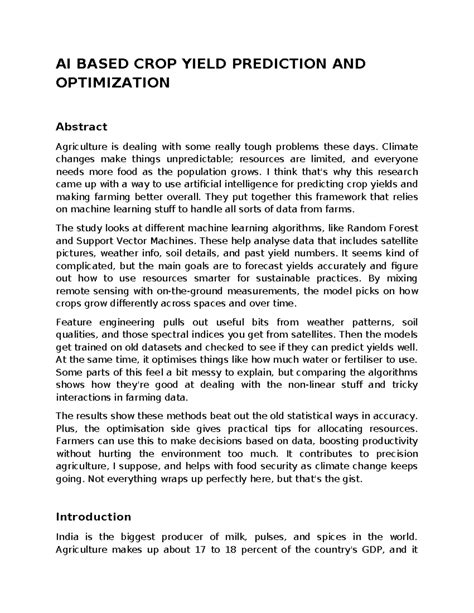 AI BASED CROP YIELD PREDICTION AND OPTIMIZATION

Abstract

Agriculture is dealing with some really tough problems these days. Climate changes make things unpredictable; resources are limited, and everyone needs more food as the population grows. I think that's why this research came up with a way to use artificial intelligence for predicting crop yields and making farming better overall. They put together this framework that relies on machine learning stuff to handle all sorts of data from farms.

The study looks at different machine learning algorithms, like Random Forest and Support Vector Machines. These help analyse data that includes satellite pictures, weather info, soil details, and past yield numbers. It seems kind of complicated, but the main goals are to forecast yields accurately and figure out how to use resources smarter for sustainable practices. By mixing remote sensing with on-the-ground measurements, the model picks on how crops grow differently across spaces and over time.

Feature engineering pulls out useful bits from weather patterns, soil qualities, and those spectral indices you get from satellites. Then the models get trained on old datasets and checked to see if they can predict yields well. At the same time, it optimises things like how much water or fertiliser to use. Some parts of this feel a bit messy to explain, but comparing the algorithms shows how they're good at dealing with the non-linear stuff and tricky interactions in farming data.

The results show these methods beat out the old statistical ways in accuracy. Plus, the optimisation side gives practical tips for allocating resources. Farmers can use this to make decisions based on data, boosting productivity without hurting the environment too much. It contributes to precision agriculture, I suppose, and helps with food security as climate change keeps going. Not everything wraps up perfectly here, but that's the gist.

Introduction

India is the biggest producer of milk, pulses, and spices in the world. Agriculture makes up about 17 to 18 percent of the country's GDP, and it